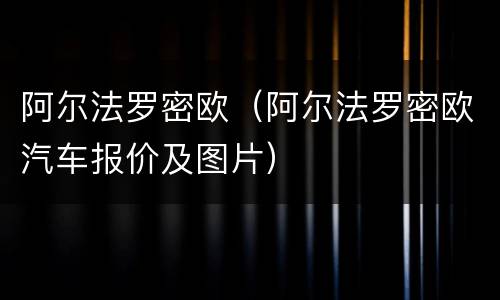 阿尔法罗密欧（阿尔法罗密欧汽车报价及图片）